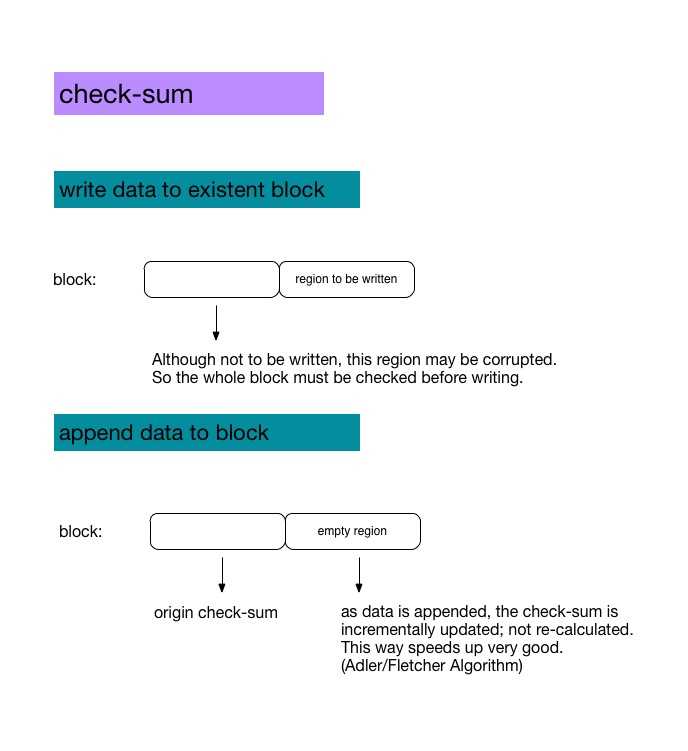 check-sum

write data to existent block

block:

region to be written

Although not to be written, this region may be corrupted. So the whole block must be checked before writing.

append data to block

block:

empty region

origin check-sum

as data is appended, the check-sum is incrementally updated; not re-calculated. This way speeds up very good. (Adler/Fletcher Algorithm)